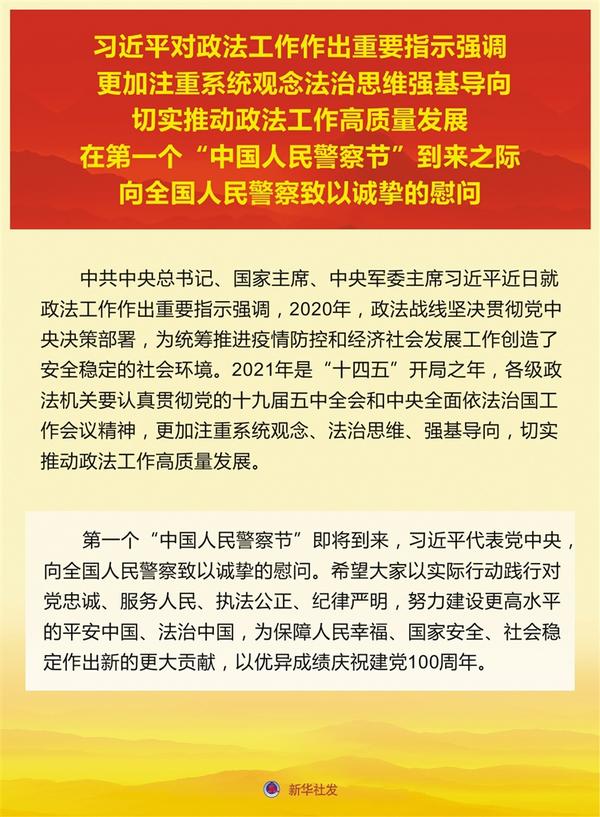 习近平对政法工作作出重要指示强调
更加注重系统观念法治思维强基导向
切实推动政法工作高质量发展
在第一个“中国人民警察节”到来之际
向全国人民警察致以诚挚的慰问

中共中央总书记、国家主席、中央军委主席习近平近日就政法工作作出重要指示强调，2020年，政法战线坚决贯彻党中央决策部署，为统筹推进疫情防控和经济社会发展工作创造了安全稳定的社会环境。2021年是“十四五”开局之年，各级政法机关要认真贯彻党的十九届五中全会和中央全面依法治国工作会议精神，更加注重系统观念、法治思维、强基导向，切实推动政法工作高质量发展。

第一个“中国人民警察节”即将到来，习近平代表党中央，向全国人民警察致以诚挚的慰问。希望大家以实际行动践行对党忠诚、服务人民、执法公正、纪律严明，努力建设更高水平的平安中国、法治中国，为保障人民幸福、国家安全、社会稳定作出新的更大贡献，以优异成绩庆祝建党100周年。

新华社发